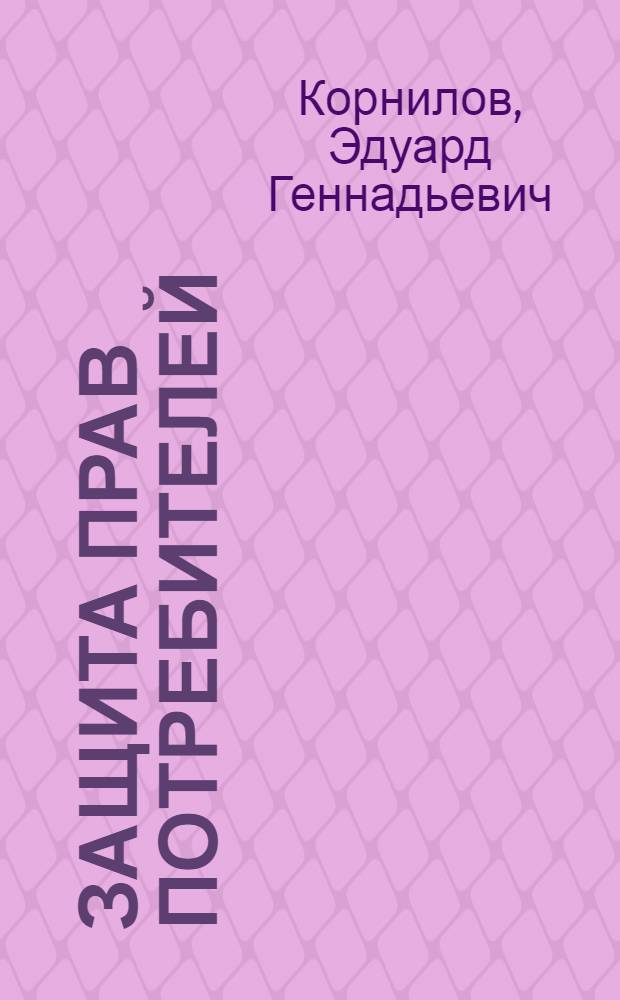 Корнилов, Эдуард Геннадьевич

ЗАЩИТА ПРАВ ПОТРЕБИТЕЛЕЙ